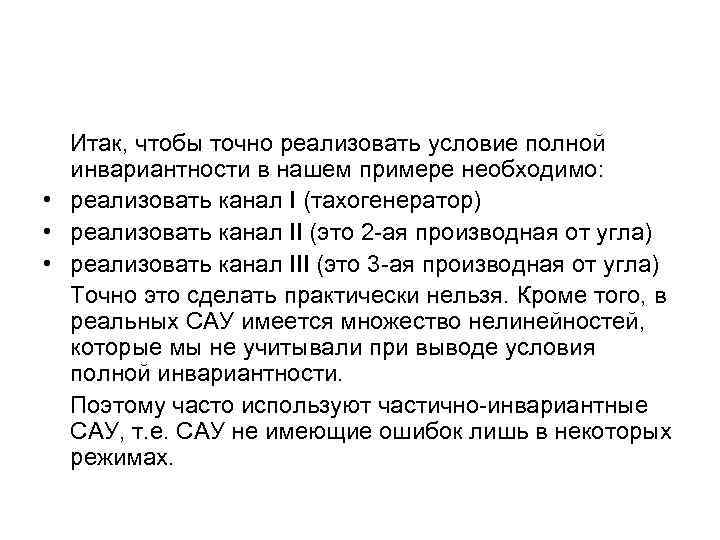 Итак, чтобы точно реализовать условие полной инвариантности в нашем примере необходимо:

• реализовать канал I (тахогенератор)
• реализовать канал II (это 2-ая производная от угла)
• реализовать канал III (это 3-ая производная от угла)

Точно это сделать практически нельзя. Кроме того, в реальных САУ имеется множество нелинейностей, которые мы не учитывали при выводе условия полной инвариантности.

Поэтому часто используют частично-инвариантные САУ, т.е. САУ не имеющие ошибок лишь в некоторых режимах.